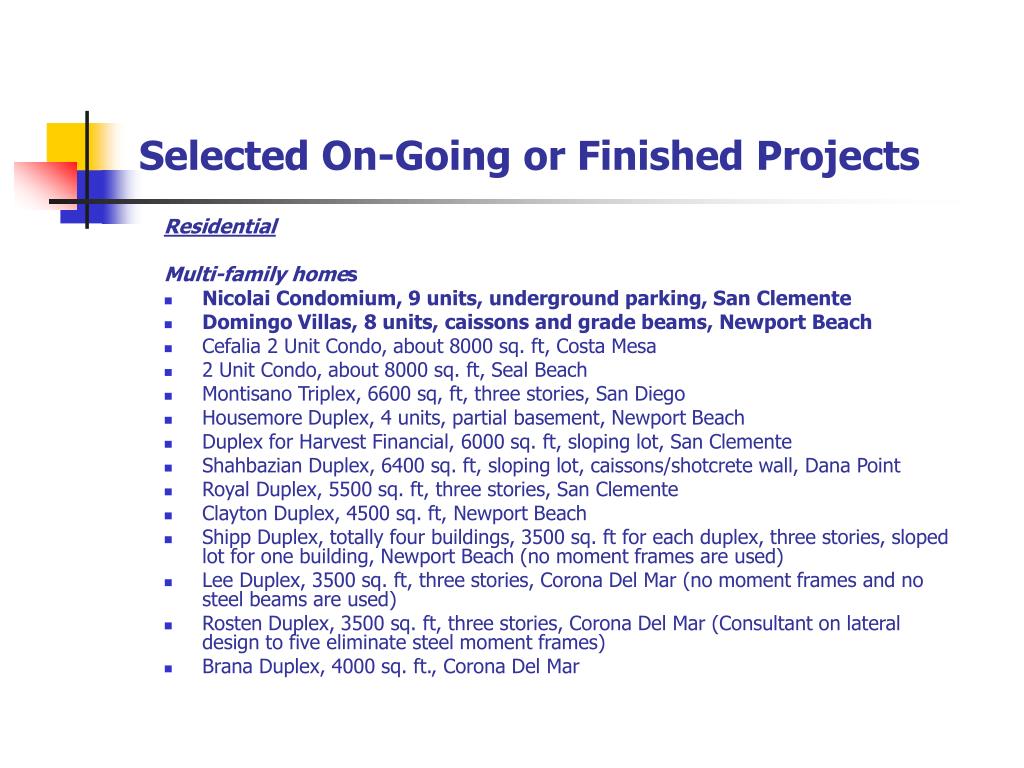 Selected On-Going or Finished Projects

Residential

Multi-family homes

- Nicolai Condomium, 9 units, underground parking, San Clemente
- Domingo Villas, 8 units, caissons and grade beams, Newport Beach
- Cefalia 2 Unit Condo, about 8000 sq. ft, Costa Mesa
- 2 Unit Condo, about 8000 sq. ft, Seal Beach
- Montisano Triplex, 6600 sq, ft, three stories, San Diego
- Housemore Duplex, 4 units, partial basement, Newport Beach
- Duplex for Harvest Financial, 6000 sq. ft, sloping lot, San Clemente
- Shahbazian Duplex, 6400 sq. ft, sloping lot, caissons/shotcrete wall, Dana Point
- Royal Duplex, 5500 sq. ft, three stories, San Clemente
- Clayton Duplex, 4500 sq. ft, Newport Beach
- Shipp Duplex, totally four buildings, 3500 sq. ft for each duplex, three stories, sloped lot for one building, Newport Beach (no moment frames are used)
- Lee Duplex, 3500 sq. ft, three stories, Corona Del Mar (no moment frames and no steel beams are used)
- Rosten Duplex, 3500 sq. ft, three stories, Corona Del Mar (Consultant on lateral design to five eliminate steel moment frames)
- Brana Duplex, 4000 sq. ft., Corona Del Mar